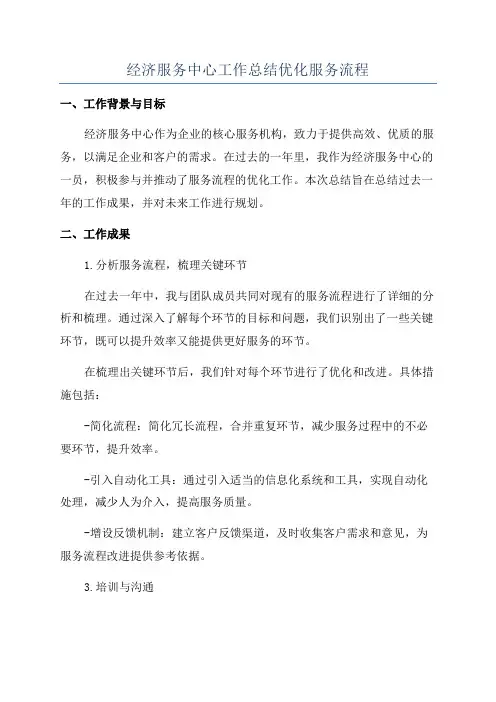 经济服务中心工作总结优化服务流程

一、工作背景与目标

经济服务中心作为企业的核心服务机构，致力于提供高效、优质的服务，以满足企业和客户的需求。在过去的一年里，我作为经济服务中心的一员，积极参与并推动了服务流程的优化工作。本次总结旨在总结过去一年的工作成果，并对未来工作进行规划。

二、工作成果

1.分析服务流程，梳理关键环节

在过去一年中，我与团队成员共同对现有的服务流程进行了详细的分析和梳理。通过深入了解每个环节的目标和问题，我们识别出了一些关键环节，既可以提升效率又能提供更好服务的环节。

在梳理出关键环节后，我们针对每个环节进行了优化和改进。具体措施包括：

-简化流程：简化冗长流程，合并重复环节，减少服务过程中的不必要环节，提升效率。

-引入自动化工具：通过引入适当的信息化系统和工具，实现自动化处理，减少人为介入，提高服务质量。

-增设反馈机制：建立客户反馈渠道，及时收集客户需求和意见，为服务流程改进提供参考依据。

3.培训与沟通